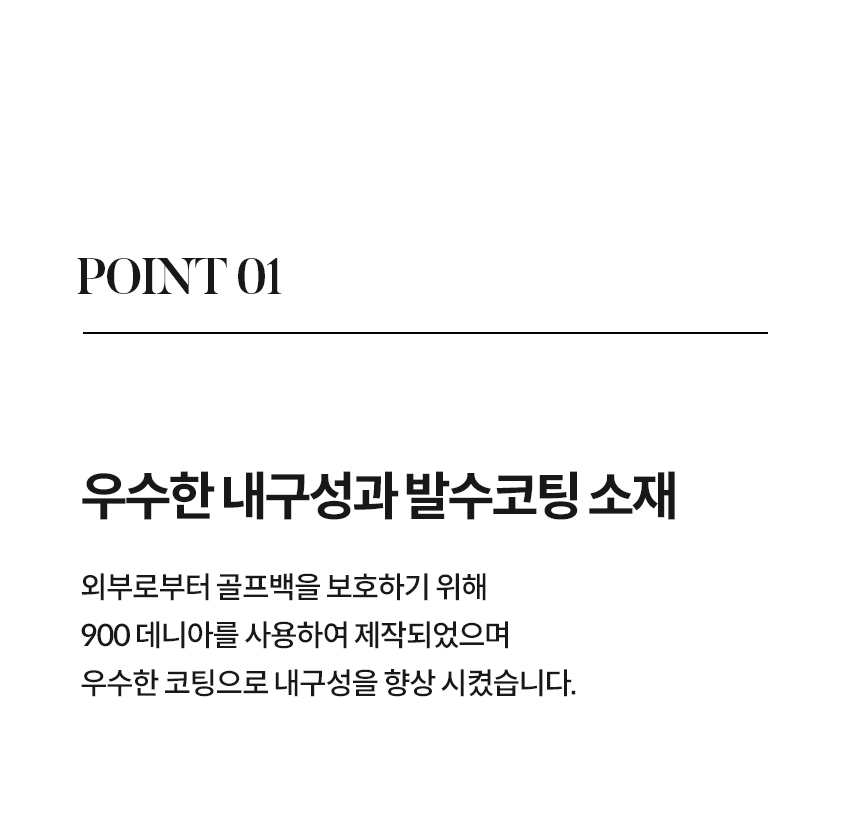 POINT 01

우수한 내구성과 발수코팅 소재

외부로부터 골프백을 보호하기 위해 900 데니아를 사용하여 제작되었으며 우수한 코팅으로 내구성을 향상 시켰습니다.